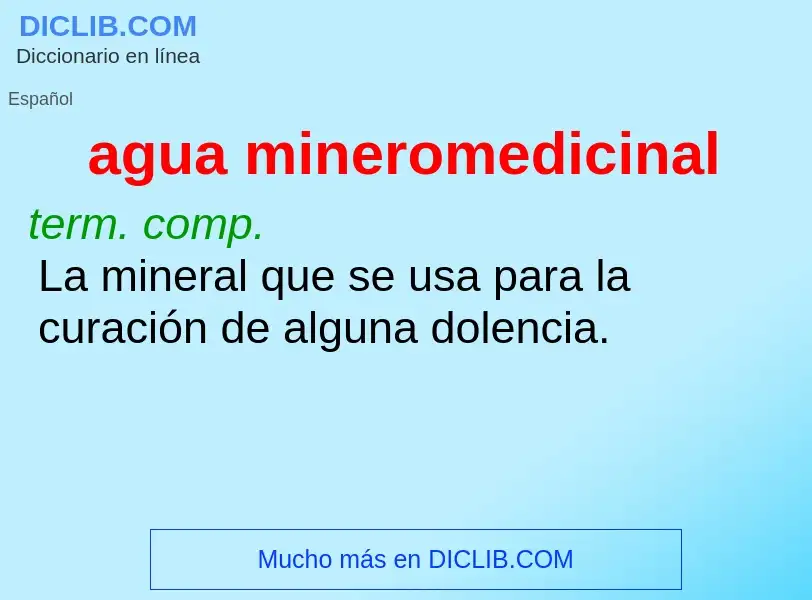 DICLIB.COM
Diccionario en línea

Español

agua mineromedicinal

term. comp.
La mineral que se usa para la curación de alguna dolencia.

Mucho más en DICLIB.COM